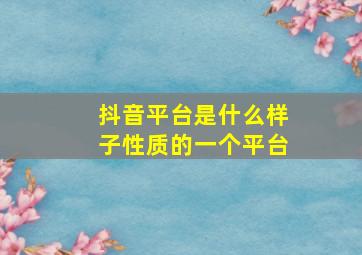 抖音平台是什么样子性质的一个平台